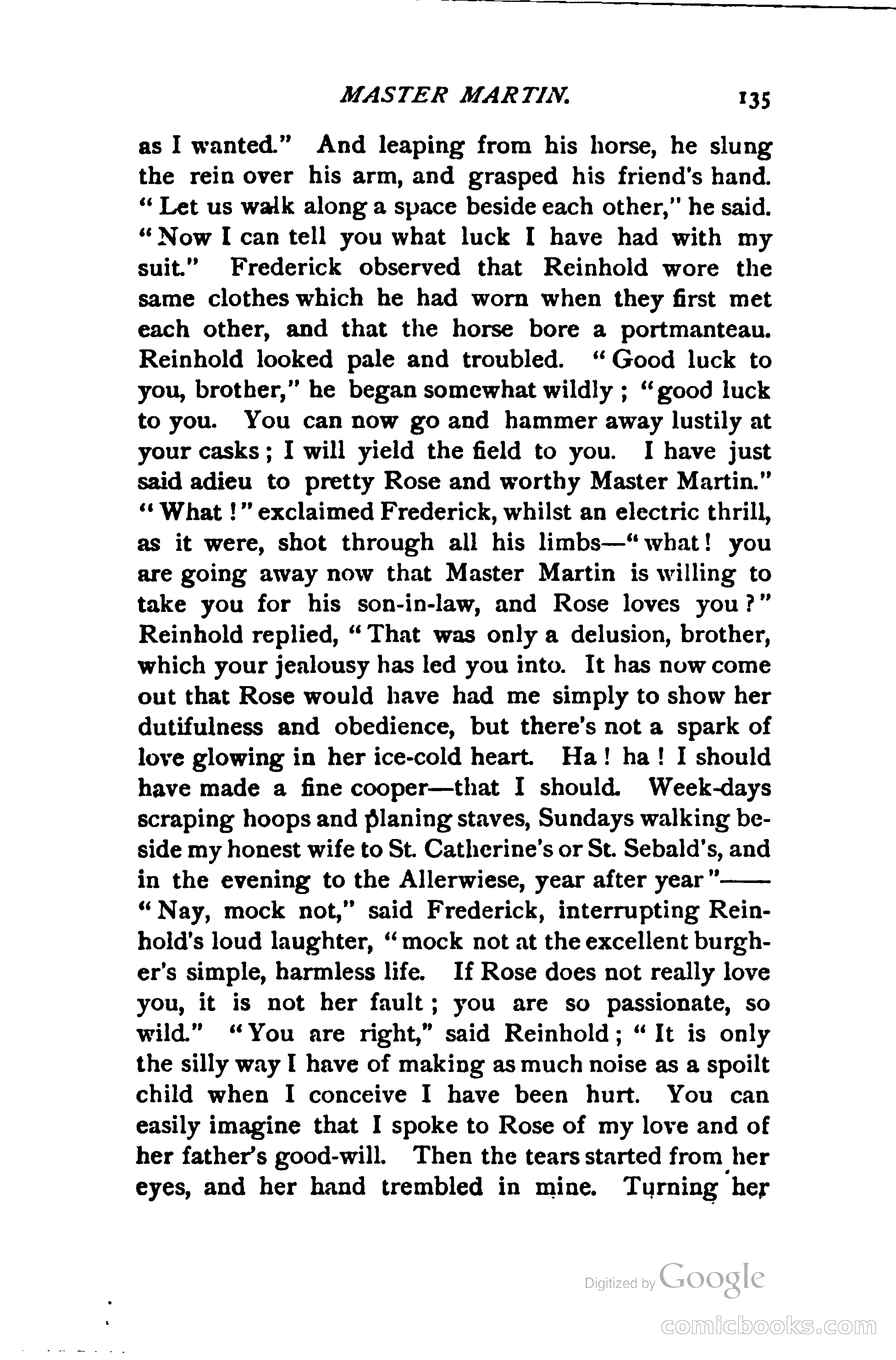 MASTER MARTIN. 135

as I wanted." And leaping from his horse, he slung the rein over his arm, and grasped his friend's hand. "Let us walk along a space beside each other," he said. "Now I can tell you what luck I have had with my suit." Frederick observed that Reinhold wore the same clothes which he had worn when they first met each other, and that the horse bore a portmanteau. Reinhold looked pale and troubled. "Good luck to you, brother," he began somewhat wildly; "good luck to you. You can now go and hammer away lustily at your casks; I will yield the field to you. I have just said adieu to pretty Rose and worthy Master Martin." "What!" exclaimed Frederick, whilst an electric thrill, as it were, shot through all his limbs—"what! you are going away now that Master Martin is willing to take you for his son-in-law, and Rose loves you?" Reinhold replied, "That was only a delusion, brother, which your jealousy has led you into. It has now come out that Rose would have had me simply to show her dutifulness and obedience, but there's not a spark of love glowing in her ice-cold heart. Ha! ha! I should have made a fine cooper—that I should. Week-days scraping hoops and planing staves, Sundays walking beside my honest wife to St. Catherine's or St. Sebald's, and in the evening to the Allerwiese, year after year"—— "Nay, mock not," said Frederick, interrupting Reinhold's loud laughter, "mock not at the excellent burgher's simple, harmless life. If Rose does not really love you, it is not her fault; you are so passionate, so wild." "You are right," said Reinhold; "It is only the silly way I have of making as much noise as a spoilt child when I conceive I have been hurt. You can easily imagine that I spoke to Rose of my love and of her father's good-will. Then the tears started from her eyes, and her hand trembled in mine. Turning her

Digitized by Google

comicbooks.com